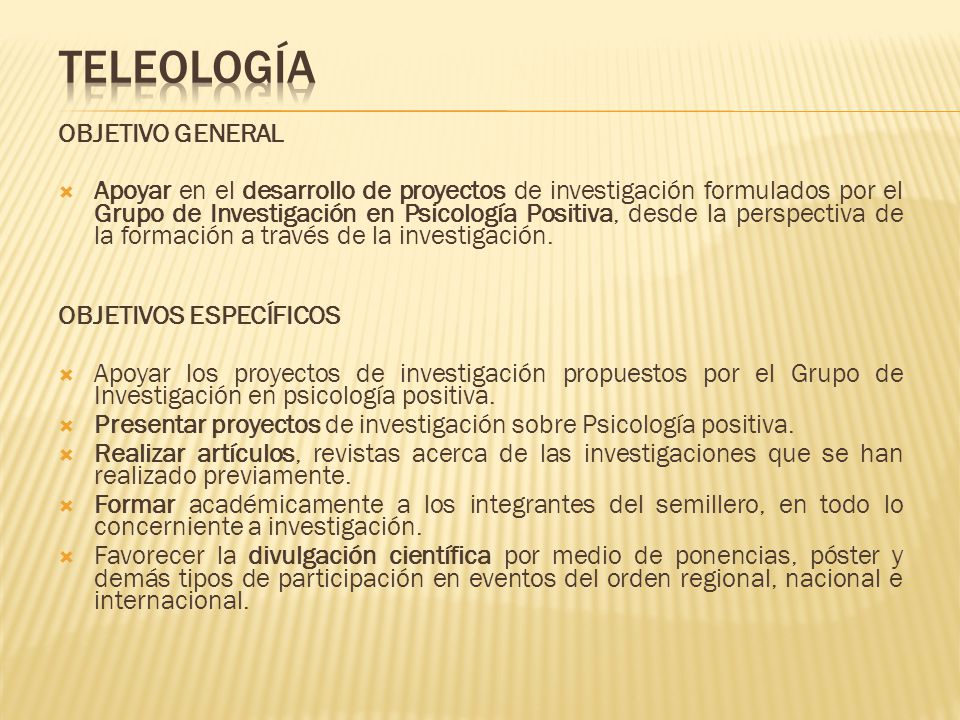 TELEOLOGÍA

OBJETIVO GENERAL

Apoyar en el desarrollo de proyectos de investigación formulados por el Grupo de Investigación en Psicología Positiva, desde la perspectiva de la formación a través de la investigación.

OBJETIVOS ESPECÍFICOS

Apoyar los proyectos de investigación propuestos por el Grupo de Investigación en psicología positiva.
Presentar proyectos de investigación sobre Psicología positiva.
Realizar artículos, revistas acerca de las investigaciones que se han realizado previamente.
Formar académicamente a los integrantes del semillero, en todo lo concerniente a investigación.
Favorecer la divulgación científica por medio de ponencias, póster y demás tipos de participación en eventos del orden regional, nacional e internacional.